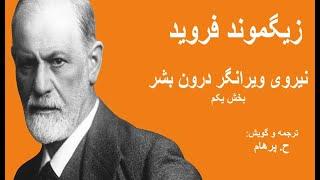 زیگموند فروید

نیروی ویرانگر درون بشر
بخش یکم

ترجمه و گویش:
ح. پرهام